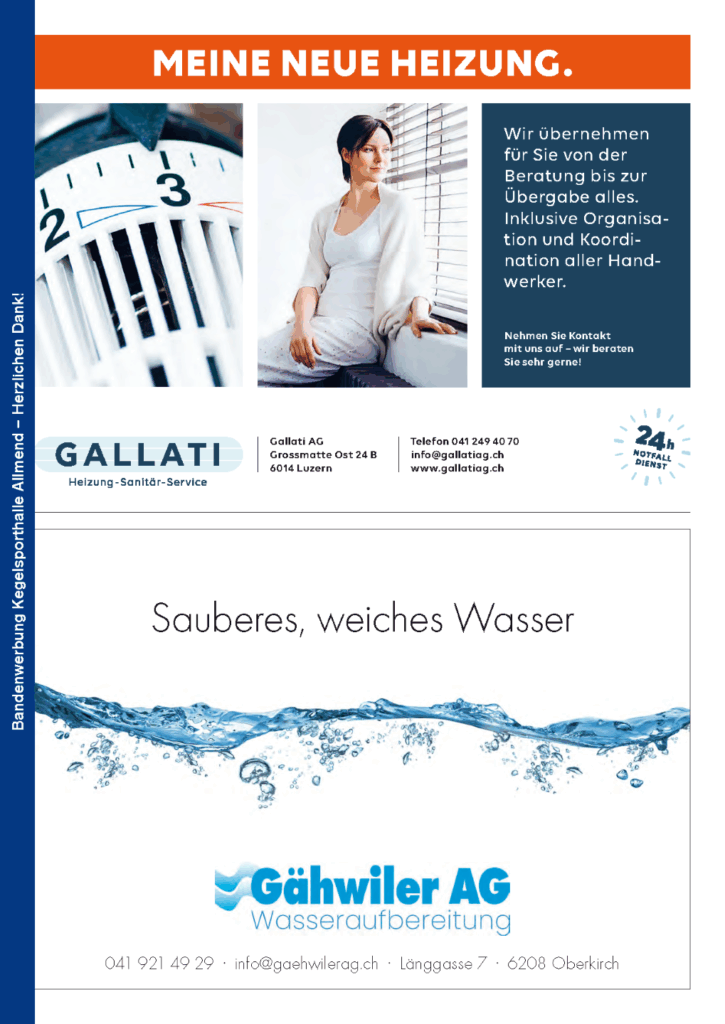 Bandenwerbung Kegelsporthalle Allmend – Herzlichen Dank!

MEINE NEUE HEIZUNG.

2
3

Wir übernehmen für Sie von der Beratung bis zur Übergabe alles. Inklusive Organisation und Koordination aller Handwerker.

Nehmen Sie Kontakt mit uns auf – wir beraten Sie sehr gerne!

GALLATI
Heizung-Sanitär-Service

Gallati AG
Grossmatte Ost 24 B
6014 Luzern

Telefon 041 249 40 70
info@gallatiag.ch
www.gallatiag.ch

24h NOTFALL DIENST

Sauberes, weiches Wasser

Gähwiler AG
Wasseraufbereitung

041 921 49 29 · info@gaehwilerag.ch · Länggasse 7 · 6208 Oberkirch